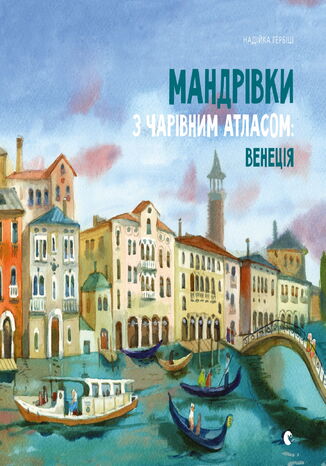 НАДІЙКА ГЕРБІШ

МАНДРІВКИ
З ЧАРІВНИМ АТЛАСОМ:
ВЕНЕЦІЯ